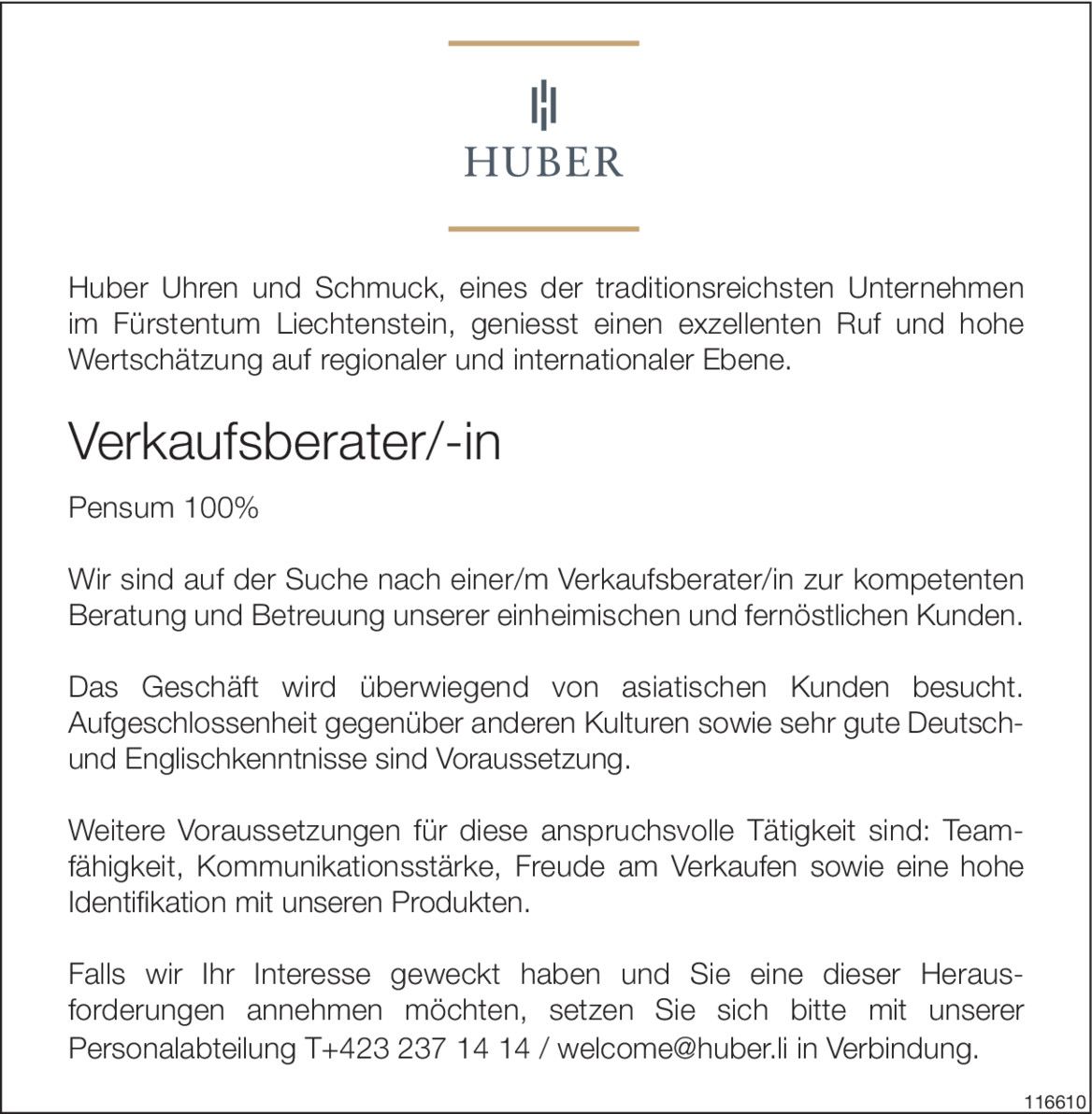 HUBER

Huber Uhren und Schmuck, eines der traditionsreichsten Unternehmen im Fürstentum Liechtenstein, geniesst einen exzellenten Ruf und hohe Wertschätzung auf regionaler und internationaler Ebene.

Verkaufsberater/-in

Pensum 100%

Wir sind auf der Suche nach einer/m Verkaufsberater/in zur kompetenten Beratung und Betreuung unserer einheimischen und fernöstlichen Kunden.

Das Geschäft wird überwiegend von asiatischen Kunden besucht. Aufgeschlossenheit gegenüber anderen Kulturen sowie sehr gute Deutsch- und Englischkenntnisse sind Voraussetzung.

Weitere Voraussetzungen für diese anspruchsvolle Tätigkeit sind: Teamfähigkeit, Kommunikationsstärke, Freude am Verkaufen sowie eine hohe Identifikation mit unseren Produkten.

Falls wir Ihr Interesse geweckt haben und Sie eine dieser Herausforderungen annehmen möchten, setzen Sie sich bitte mit unserer Personalabteilung T+423 237 14 14 / welcome@huber.li in Verbindung.

116610